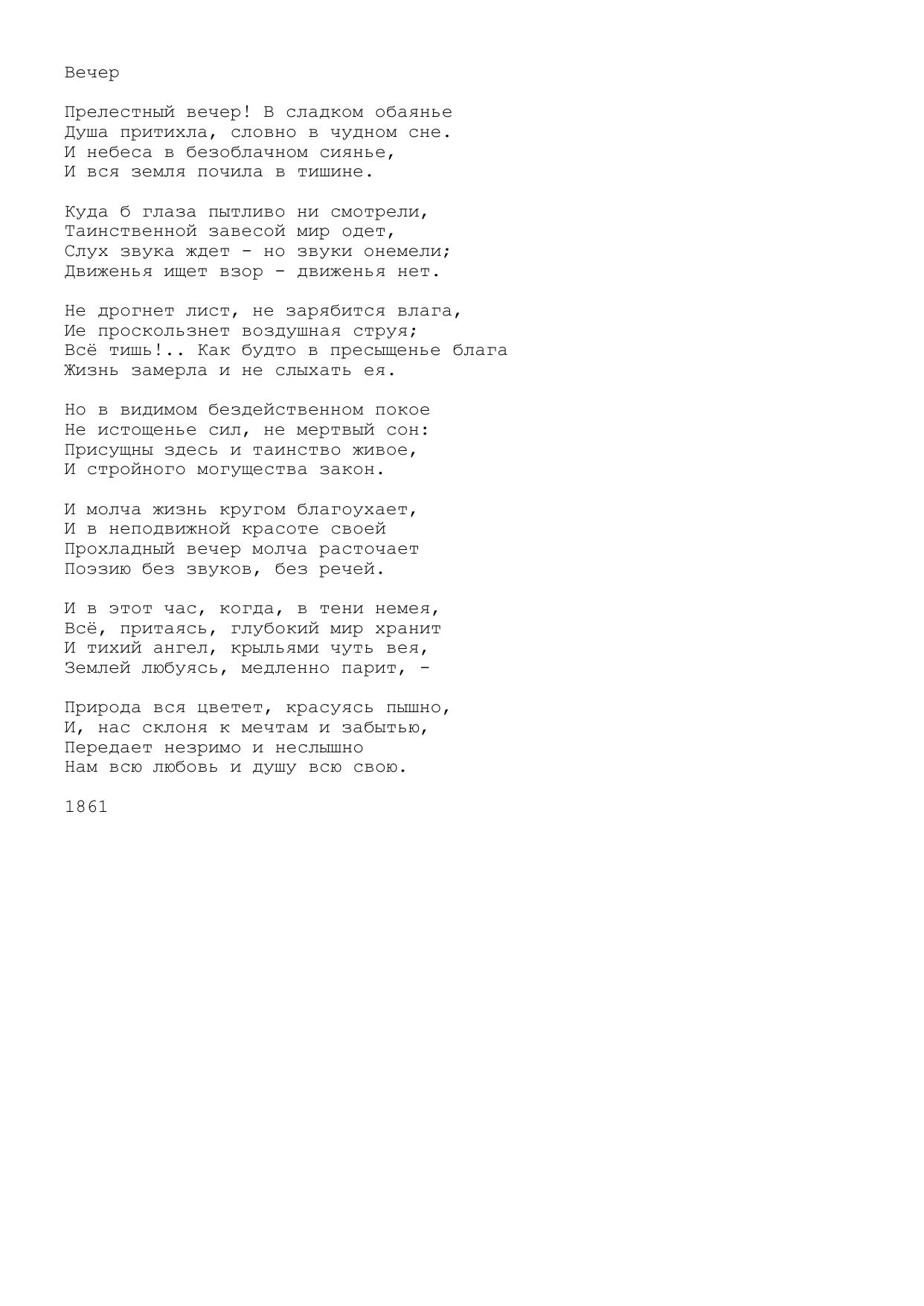 Вечер

Прелестный вечер! В сладком обаянье
Душа притихла, словно в чудном сне.
И небеса в безоблачном сиянье,
И вся земля почила в тишине.

Куда б глаза пытливо ни смотрели,
Таинственной завесой мир одет,
Слух звука ждет - но звуки онемели;
Движенья ищет взор - движенья нет.

Не дрогнет лист, не зарябится влага,
Ие проскользнет воздушная струя;
Всё тишь!.. Как будто в пресыщенье блага
Жизнь замерла и не слыхать ея.

Но в видимом бездейственном покое
Не истощенье сил, не мертвый сон:
Присущны здесь и таинство живое,
И стройного могущества закон.

И молча жизнь кругом благоухает,
И в неподвижной красоте своей
Прохладный вечер молча расточает
Поэзию без звуков, без речей.

И в этот час, когда, в тени немея,
Всё, притаясь, глубокий мир хранит
И тихий ангел, крыльями чуть вея,
Землей любуясь, медленно парит, -

Природа вся цветет, красуясь пышно,
И, нас склоня к мечтам и забытью,
Передает незримо и неслышно
Нам всю любовь и душу всю свою.

1861